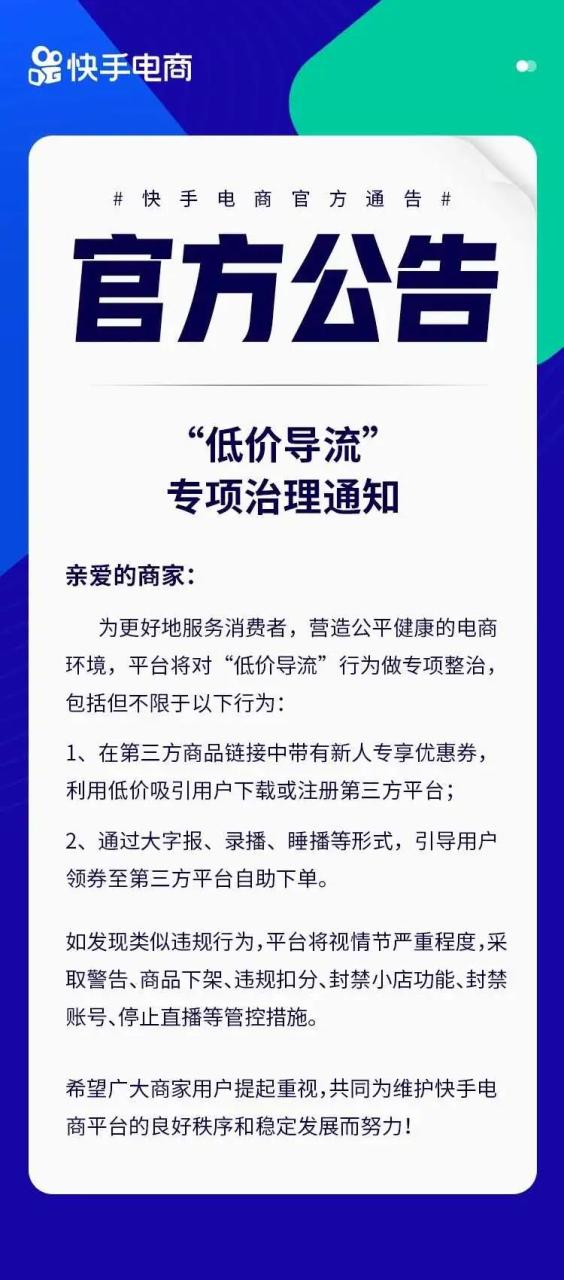 快手电商

# 快手电商官方通告 #

官方公告

“低价导流”
专项治理通知

亲爱的商家：

为更好地服务消费者，营造公平健康的电商环境，平台将对“低价导流”行为做专项整治，包括但不限于以下行为：

1、在第三方商品链接中带有新人专享优惠券，利用低价吸引用户下载或注册第三方平台；

2、通过大字报、录播、睡播等形式，引导用户领券至第三方平台自助下单。

如发现类似违规行为，平台将视情节严重程度，采取警告、商品下架、违规扣分、封禁小店功能、封禁账号、停止直播等管控措施。

希望广大商家用户提起重视，共同为维护快手电商平台的良好秩序和稳定发展而努力！